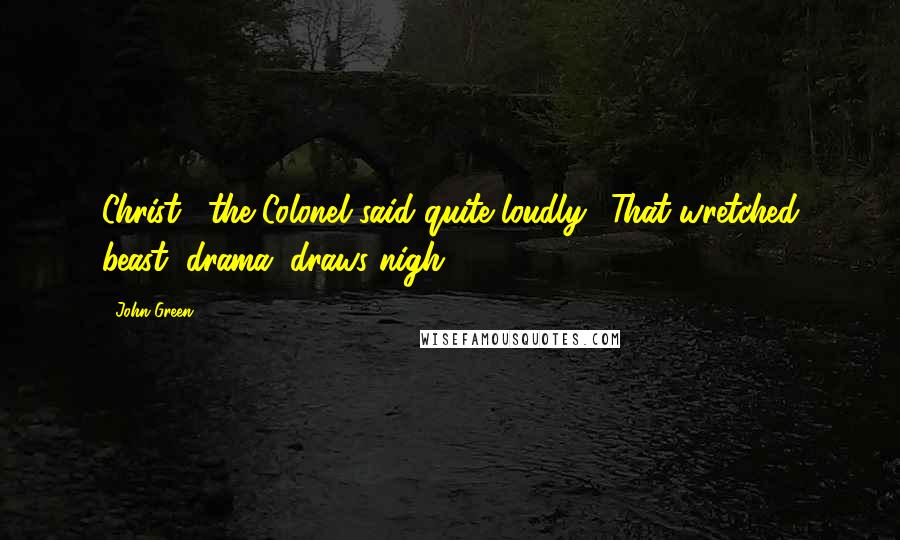 Christ," the Colonel said quite loudly. "That wretched beast, drama, draws nigh.

John Green

WISEFAMOUSQUOTES.COM